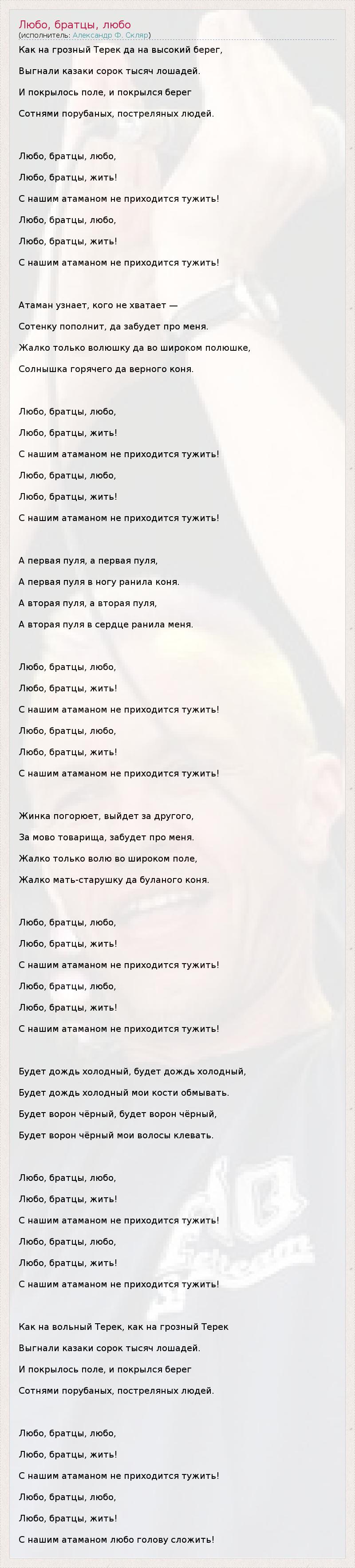 Любо, братцы, любо
(исполнитель: Александр Ф. Скляр)

Как на грозный Терек да на высокий берег,
Выгнали казаки сорок тысяч лошадей.
И покрылось поле, и покрылся берег
Сотнями порубаных, постреляных людей.

Любо, братцы, любо,
Любо, братцы, жить!
С нашим атаманом не приходится тужить!
Любо, братцы, любо,
Любо, братцы, жить!
С нашим атаманом не приходится тужить!

Атаман узнает, кого не хватает —
Сотенку пополнит, да забудет про меня.
Жалко только волюшку да во широком полюшке,
Солнышка горячего да верного коня.

Любо, братцы, любо,
Любо, братцы, жить!
С нашим атаманом не приходится тужить!
Любо, братцы, любо,
Любо, братцы, жить!
С нашим атаманом не приходится тужить!

А первая пуля, а первая пуля,
А первая пуля в ногу ранила коня.
А вторая пуля, а вторая пуля,
А вторая пуля в сердце ранила меня.

Любо, братцы, любо,
Любо, братцы, жить!
С нашим атаманом не приходится тужить!
Любо, братцы, любо,
Любо, братцы, жить!
С нашим атаманом не приходится тужить!

Жинка погорюет, выйдет за другого,
За мово товарища, забудет про меня.
Жалко только волю во широком поле,
Жалко мать-старушку да буланого коня.

Любо, братцы, любо,
Любо, братцы, жить!
С нашим атаманом не приходится тужить!
Любо, братцы, любо,
Любо, братцы, жить!
С нашим атаманом не приходится тужить!

Будет дождь холодный, будет дождь холодный,
Будет дождь холодный мои кости обмывать.
Будет ворон чёрный, будет ворон чёрный,
Будет ворон чёрный мои волосы клевать.

Любо, братцы, любо,
Любо, братцы, жить!
С нашим атаманом не приходится тужить!
Любо, братцы, любо,
Любо, братцы, жить!
С нашим атаманом не приходится тужить!

Как на вольный Терек, как на грозный Терек
Выгнали казаки сорок тысяч лошадей.
И покрылось поле, и покрылся берег
Сотнями порубаных, постреляных людей.

Любо, братцы, любо,
Любо, братцы, жить!
С нашим атаманом не приходится тужить!
Любо, братцы, любо,
Любо, братцы, жить!
С нашим атаманом любо голову сложить!